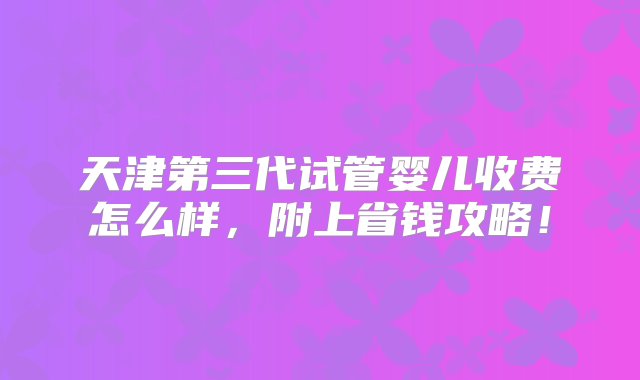 天津第三代试管婴儿收费怎么样，附上省钱攻略！